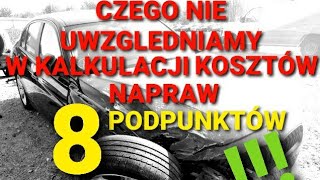 CZEGO NIE UWZGLEDNIAMY W KALKULACJI KOSZTÓW NAPRAW

8 PODPUNKTÓW

!!!